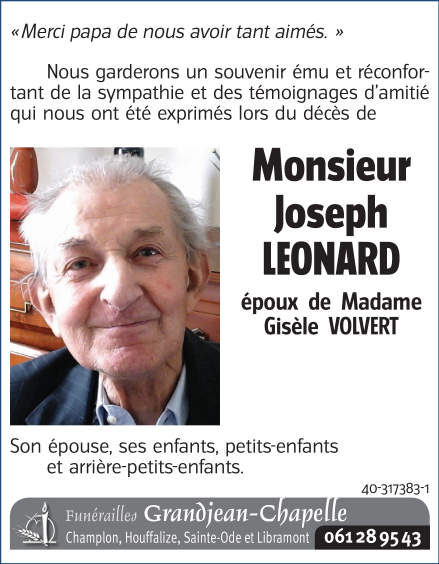 «Merci papa de nous avoir tant aimés. »

Nous garderons un souvenir ému et réconfortant de la sympathie et des témoignages d'amitié qui nous ont été exprimés lors du décès de

Monsieur
Joseph
LEONARD

époux de Madame
Gisèle VOLVERT

Son épouse, ses enfants, petits-enfants
et arrière-petits-enfants.

40-317383-1

Funérailles Grandjean-Chapelle
Champlon, Houffalize, Sainte-Ode et Libramont 061 28 95 43